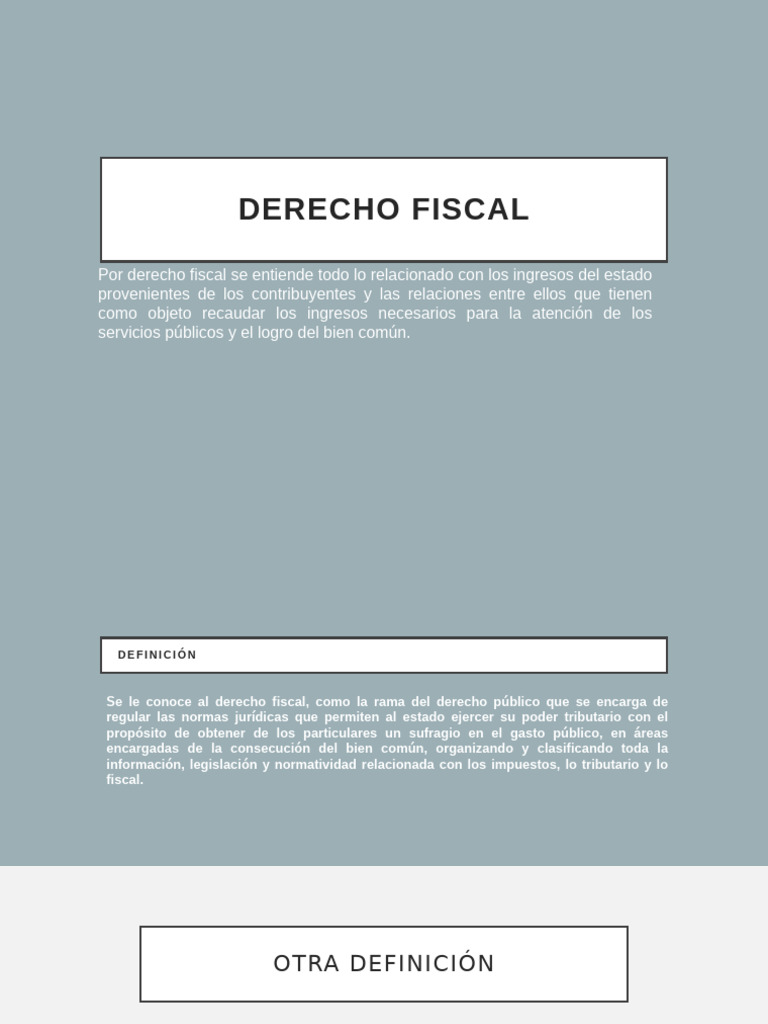 DERECHO FISCAL

Por derecho fiscal se entiende todo lo relacionado con los ingresos del estado provenientes de los contribuyentes y las relaciones entre ellos que tienen como objeto recaudar los ingresos necesarios para la atención de los servicios públicos y el logro del bien común.

DEFINICIÓN

Se le conoce al derecho fiscal, como la rama del derecho público que se encarga de regular las normas jurídicas que permiten al estado ejercer su poder tributario con el propósito de obtener de los particulares un sufragio en el gasto público, en áreas encargadas de la consecución del bien común, organizando y clasificando toda la información, legislación y normatividad relacionada con los impuestos, lo tributario y lo fiscal.

OTRA DEFINICIÓN